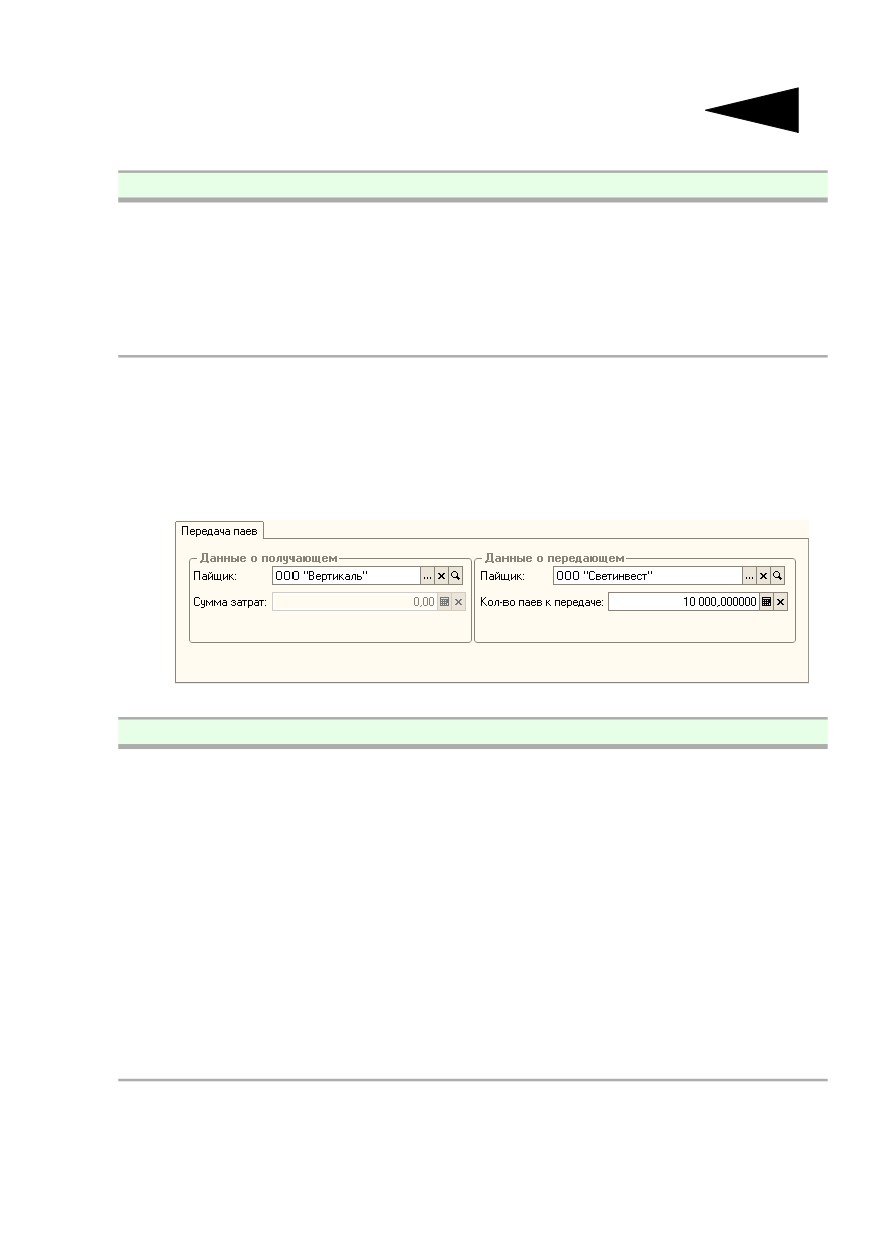 Передача паев

Данные о получающем
Пайщик: ООО "Вертикаль"
Сумма затрат: 0,00

Данные о передающем
Пайщик: ООО "Светинвест"
Кол-во паев к передаче: 10 000,000000